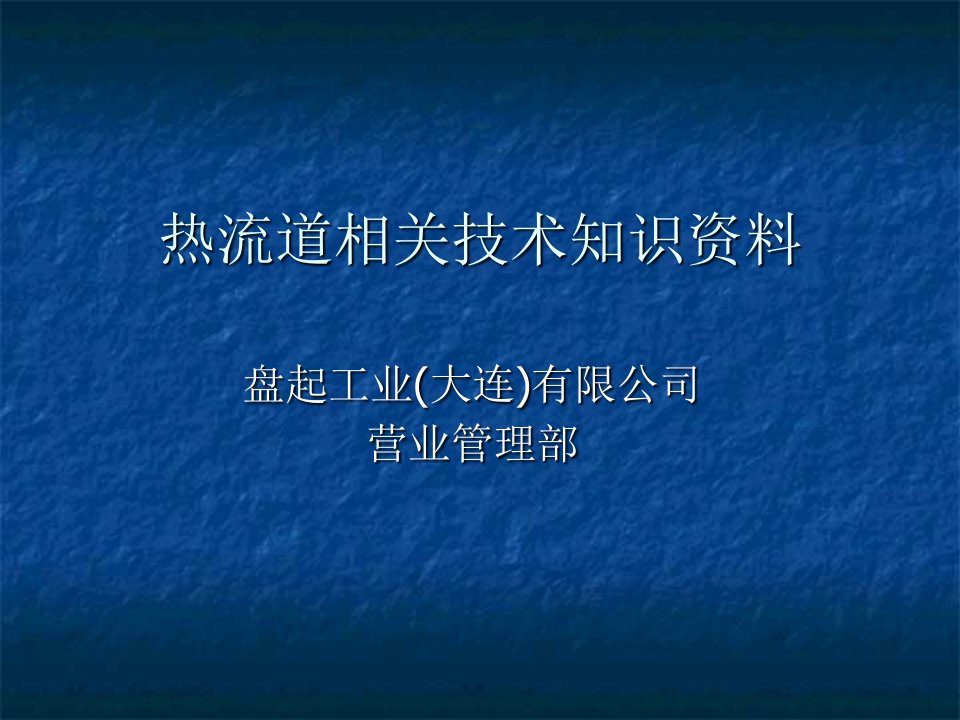 热流道相关技术知识资料

盘起工业(大连)有限公司
营业管理部